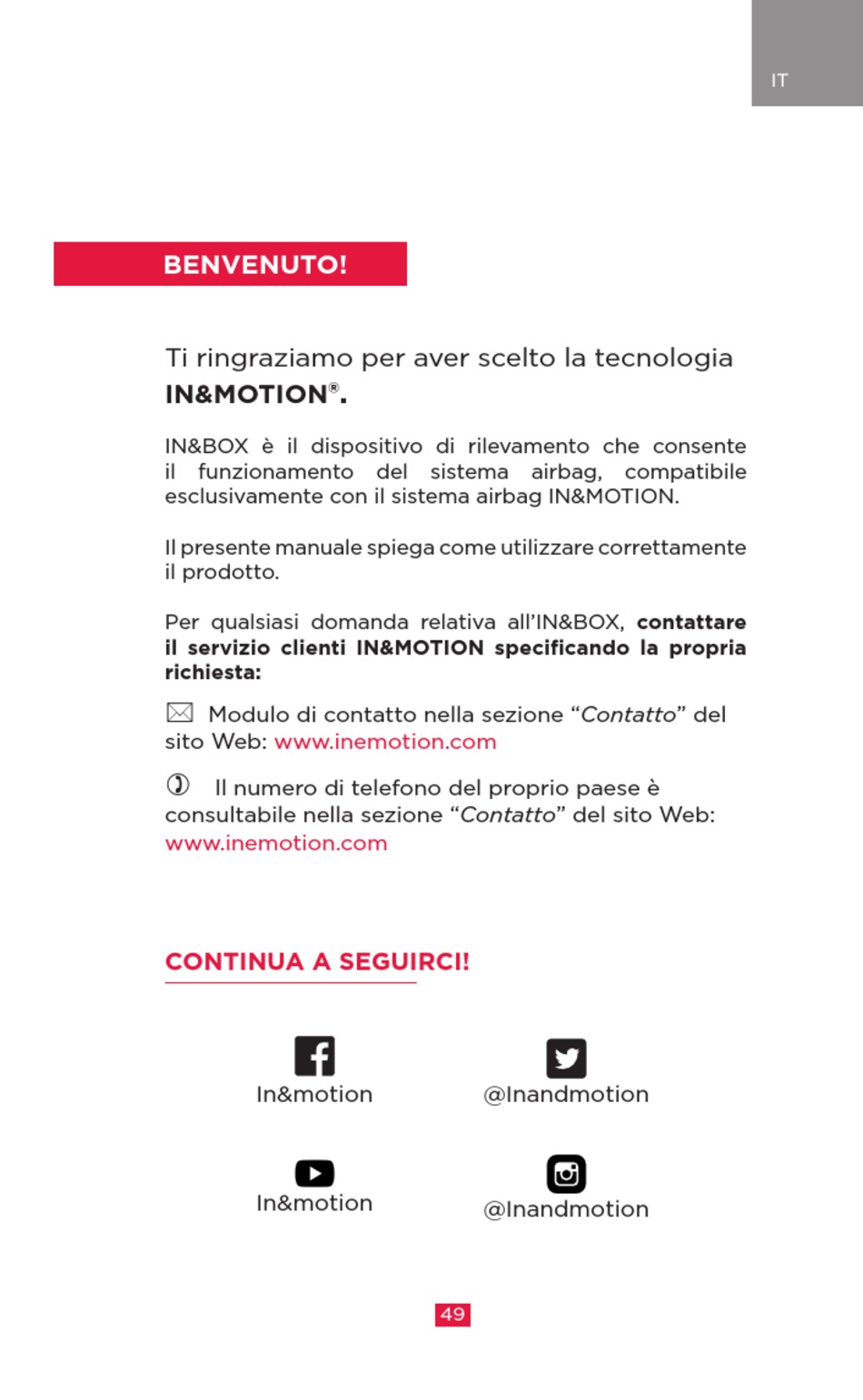 IT

BENVENUTO!

Ti ringraziamo per aver scelto la tecnologia IN&MOTION®.

IN&BOX è il dispositivo di rilevamento che consente il funzionamento del sistema airbag, compatibile esclusivamente con il sistema airbag IN&MOTION.

Il presente manuale spiega come utilizzare correttamente il prodotto.

Per qualsiasi domanda relativa all'IN&BOX, contattare il servizio clienti IN&MOTION specificando la propria richiesta:

Modulo di contatto nella sezione "Contatto" del sito Web: www.inemotion.com

Il numero di telefono del proprio paese è consultabile nella sezione "Contatto" del sito Web: www.inemotion.com

CONTINUA A SEGUIRCI!

In&motion

@Inandmotion

In&motion

@Inandmotion

49